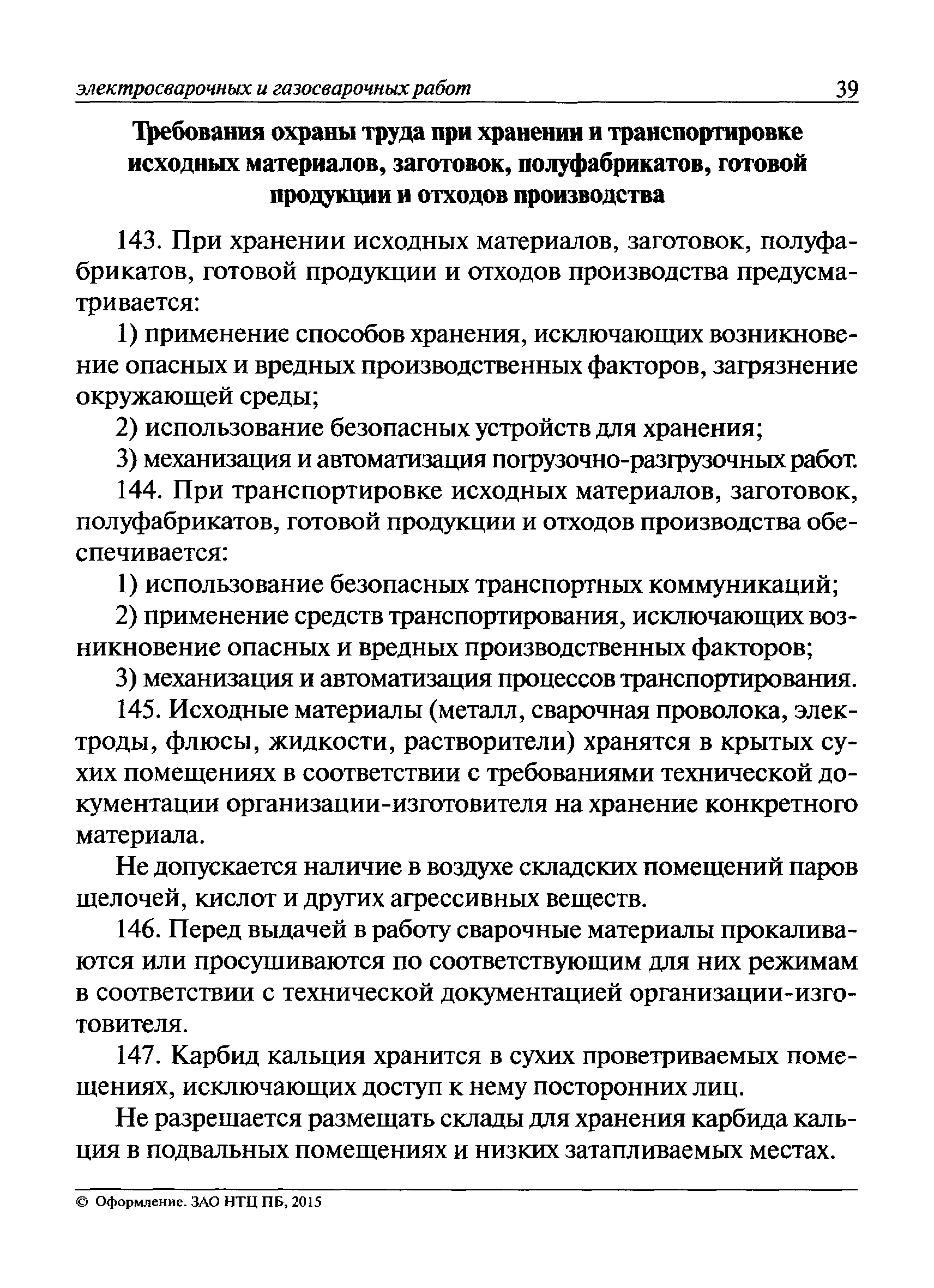 электросварочных и газосварочных работ 39

Требования охраны труда при хранении и транспортировке исходных материалов, заготовок, полуфабрикатов, готовой продукции и отходов производства

143. При хранении исходных материалов, заготовок, полуфабрикатов, готовой продукции и отходов производства предусматривается:

1) применение способов хранения, исключающих возникновение опасных и вредных производственных факторов, загрязнение окружающей среды;

2) использование безопасных устройств для хранения;

3) механизация и автоматизация погрузочно-разгрузочных работ.

144. При транспортировке исходных материалов, заготовок, полуфабрикатов, готовой продукции и отходов производства обеспечивается:

1) использование безопасных транспортных коммуникаций;

2) применение средств транспортирования, исключающих возникновение опасных и вредных производственных факторов;

3) механизация и автоматизация процессов транспортирования.

145. Исходные материалы (металл, сварочная проволока, электроды, флюсы, жидкости, растворители) хранятся в крытых сухих помещениях в соответствии с требованиями технической документации организации-изготовителя на хранение конкретного материала.

Не допускается наличие в воздухе складских помещений паров щелочей, кислот и других агрессивных веществ.

146. Перед выдачей в работу сварочные материалы прокаливаются или просушиваются по соответствующим для них режимам в соответствии с технической документацией организации-изготовителя.

147. Карбид кальция хранится в сухих проветриваемых помещениях, исключающих доступ к нему посторонних лиц.

Не разрешается размещать склады для хранения карбида кальция в подвальных помещениях и низких затапливаемых местах.

© Оформление. ЗАО НТЦ ПБ, 2015